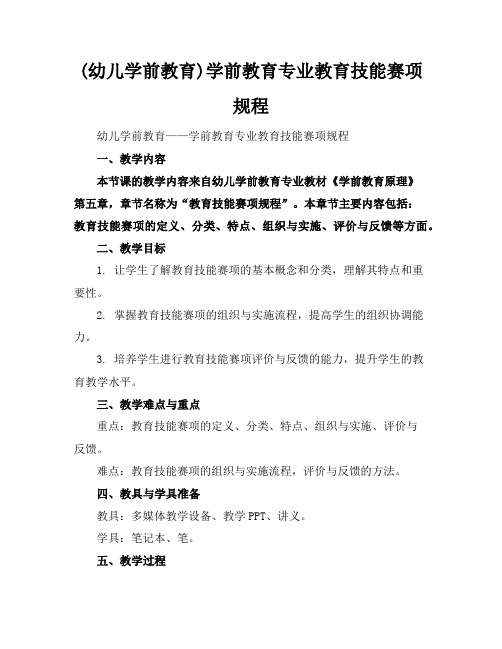 (幼儿学前教育)学前教育专业教育技能赛项规程

幼儿学前教育——学前教育专业教育技能赛项规程

一、教学内容

本节课的教学内容来自幼儿学前教育专业教材《学前教育原理》第五章，章节名称为“教育技能赛项规程”。本章节主要内容包括：教育技能赛项的定义、分类、特点、组织与实施、评价与反馈等方面。

二、教学目标

1. 让学生了解教育技能赛项的基本概念和分类，理解其特点和重要性。

2. 掌握教育技能赛项的组织与实施流程，提高学生的组织协调能力。

3. 培养学生进行教育技能赛项评价与反馈的能力，提升学生的教育教学水平。

三、教学难点与重点

重点：教育技能赛项的定义、分类、特点、组织与实施、评价与反馈。

难点：教育技能赛项的组织与实施流程，评价与反馈的方法。

四、教具与学具准备

教具：多媒体教学设备、教学 PPT、讲义。

学具：笔记本、笔。

五、教学过程